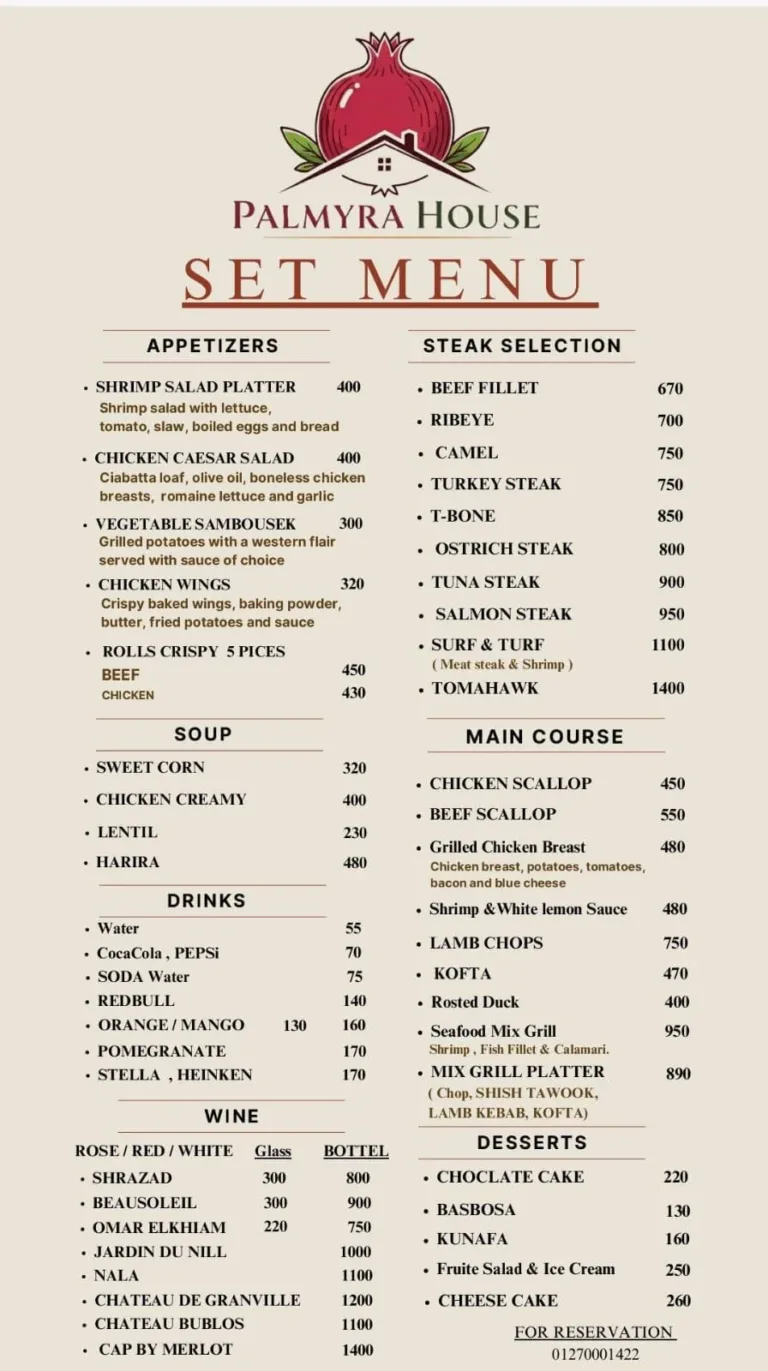 PALMYRA HOUSE

SET MENU

APPETIZERS

• SHRIMP SALAD PLATTER 400
Shrimp salad with lettuce, tomato, slaw, boiled eggs and bread

• CHICKEN CAESAR SALAD 400
Ciabatta loaf, olive oil, boneless chicken breasts, romaine lettuce and garlic

• VEGETABLE SAMBOUSEK 300
Grilled potatoes with a western flair served with sauce of choice

• CHICKEN WINGS 320
Crispy baked wings, baking powder, butter, fried potatoes and sauce

• ROLLS CRISPY 5 PICES
BEEF 450
CHICKEN 430

SOUP

• SWEET CORN 320
• CHICKEN CREAMY 400
• LENTIL 230
• HARIRA 480

DRINKS

• Water 55
• CocaCola , PEPSi 70
• SODA Water 75
• REDBULL 140
• ORANGE / MANGO 130 160
• POMEGRANATE 170
• STELLA , HEINKEN 170

WINE

| ROSE / RED / WHITE | Glass | BOTTEL |
|---|---|---|
| • SHRAZAD | 300 | 800 |
| • BEAUSOLEIL | 300 | 900 |
| • OMAR ELKHIAM | 220 | 750 |
| • JARDIN DU NILL | | 1000 |
| • NALA | | 1100 |
| • CHATEAU DE GRANVILLE | | 1200 |
| • CHATEAU BUBLOS | | 1100 |
| • CAP BY MERLOT | | 1400 |

STEAK SELECTION

• BEEF FILLET 670
• RIBEYE 700
• CAMEL 750
• TURKEY STEAK 750
• T-BONE 850
• OSTRICH STEAK 800
• TUNA STEAK 900
• SALMON STEAK 950
• SURF & TURF 1100
( Meat steak & Shrimp )
• TOMAHAWK 1400

MAIN COURSE

• CHICKEN SCALLOP 450
• BEEF SCALLOP 550
• Grilled Chicken Breast 480
Chicken breast, potatoes, tomatoes, bacon and blue cheese
• Shrimp &White lemon Sauce 480
• LAMB CHOPS 750
• KOFTA 470
• Rosted Duck 400
• Seafood Mix Grill 950
Shrimp , Fish Fillet & Calamari.
• MIX GRILL PLATTER 890
( Chop, SHISH TAWOOK, LAMB KEBAB, KOFTA)

DESSERTS

• CHOCLATE CAKE 220
• BASBOSA 130
• KUNAFA 160
• Fruite Salad & Ice Cream 250
• CHEESE CAKE 260

FOR RESERVATION
01270001422